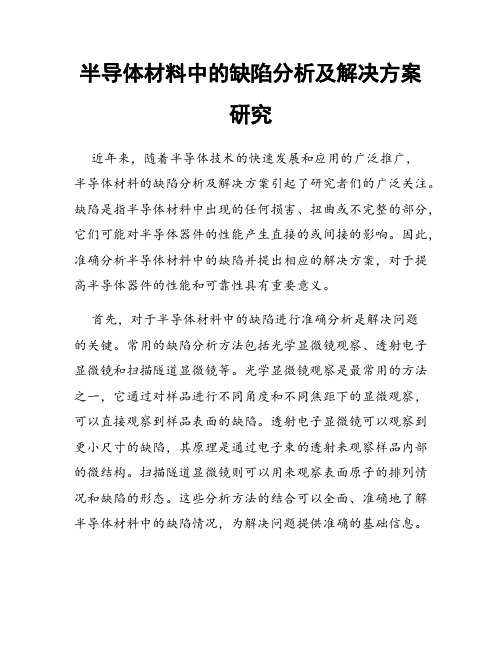 半导体材料中的缺陷分析及解决方案研究

近年来，随着半导体技术的快速发展和应用的广泛推广，半导体材料的缺陷分析及解决方案引起了研究者们的广泛关注。缺陷是指半导体材料中出现的任何损害、扭曲或不完整的部分，它们可能对半导体器件的性能产生直接的或间接的影响。因此，准确分析半导体材料中的缺陷并提出相应的解决方案，对于提高半导体器件的性能和可靠性具有重要意义。

首先，对于半导体材料中的缺陷进行准确分析是解决问题的关键。常用的缺陷分析方法包括光学显微镜观察、透射电子显微镜和扫描隧道显微镜等。光学显微镜观察是最常用的方法之一，它通过对样品进行不同角度和不同焦距下的显微观察，可以直接观察到样品表面的缺陷。透射电子显微镜可以观察到更小尺寸的缺陷，其原理是通过电子束的透射来观察样品内部的微结构。扫描隧道显微镜则可以用来观察表面原子的排列情况和缺陷的形态。这些分析方法的结合可以全面、准确地了解半导体材料中的缺陷情况，为解决问题提供准确的基础信息。